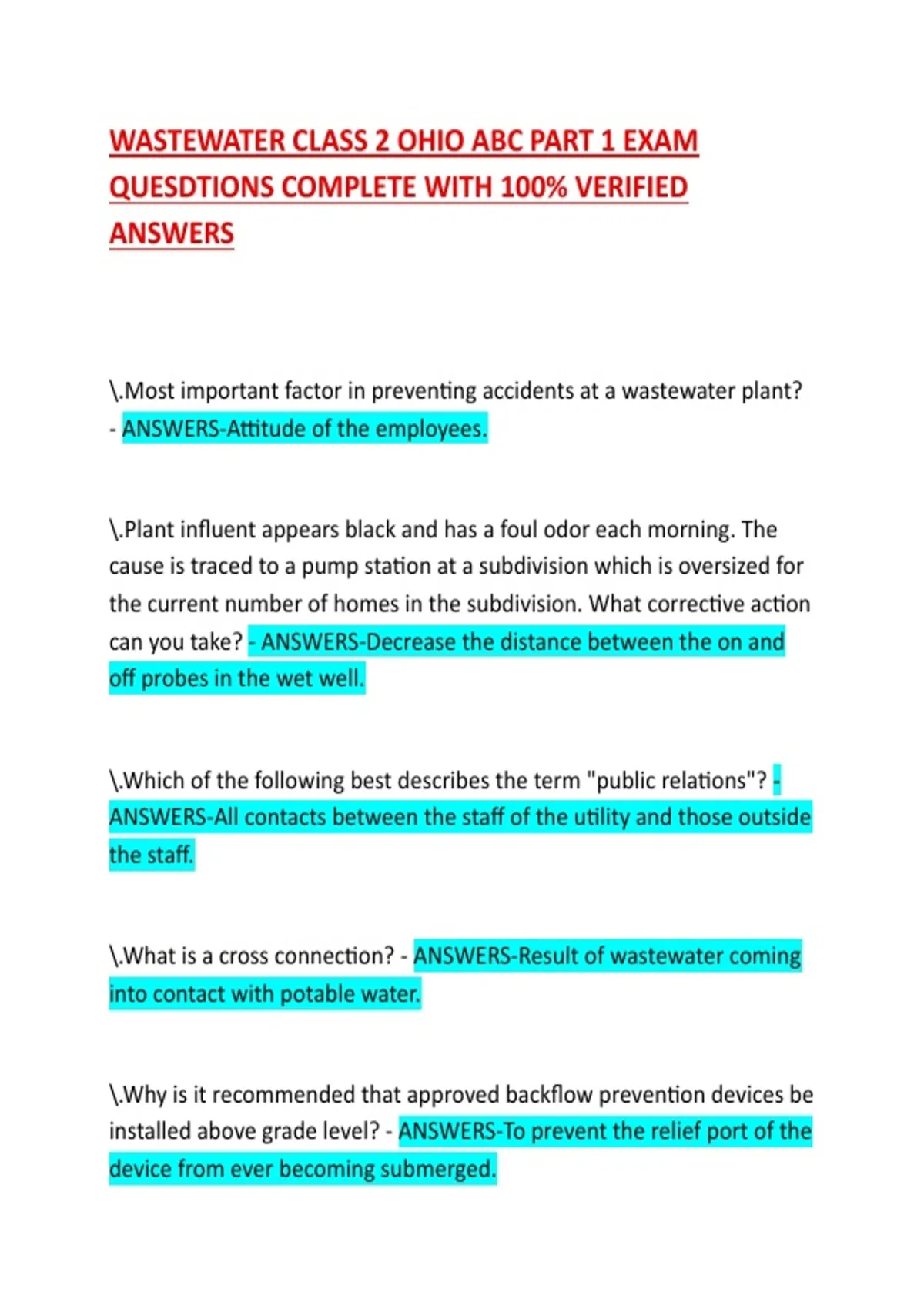 WASTEWATER CLASS 2 OHIO ABC PART 1 EXAM QUESDTIONS COMPLETE WITH 100% VERIFIED ANSWERS

\.Most important factor in preventing accidents at a wastewater plant? - ANSWERS-Attitude of the employees.

\.Plant influent appears black and has a foul odor each morning. The cause is traced to a pump station at a subdivision which is oversized for the current number of homes in the subdivision. What corrective action can you take? - ANSWERS-Decrease the distance between the on and off probes in the wet well.

\.Which of the following best describes the term "public relations"? - ANSWERS-All contacts between the staff of the utility and those outside the staff.

\.What is a cross connection? - ANSWERS-Result of wastewater coming into contact with potable water.

\.Why is it recommended that approved backflow prevention devices be installed above grade level? - ANSWERS-To prevent the relief port of the device from ever becoming submerged.